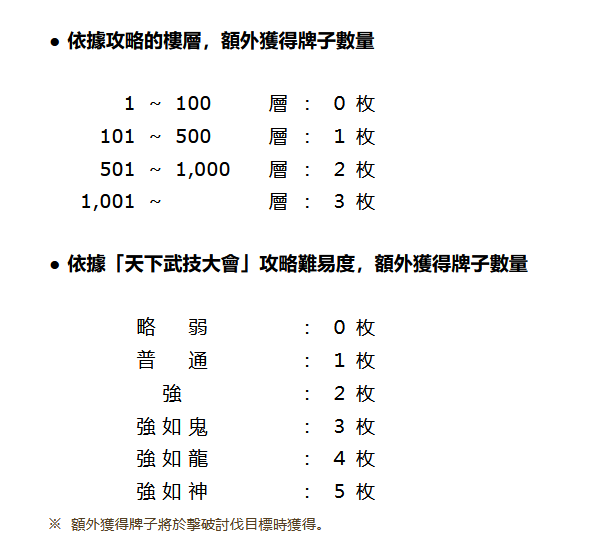 ● 依據攻略的樓層，額外獲得牌子數量

1 ~ 100 層 ： 0 枚
101 ~ 500 層 ： 1 枚
501 ~ 1,000 層 ： 2 枚
1,001 ~ 層 ： 3 枚

● 依據「天下武技大會」攻略難易度，額外獲得牌子數量

略 弱 ： 0 枚
普 通 ： 1 枚
強 ： 2 枚
強如鬼 ： 3 枚
強如龍 ： 4 枚
強如神 ： 5 枚

※ 額外獲得牌子將於擊破討伐目標時獲得。